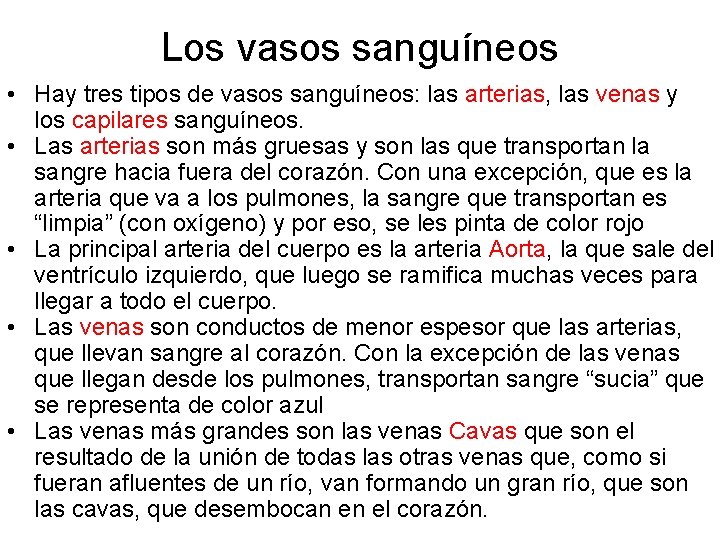 Los vasos sanguíneos

• Hay tres tipos de vasos sanguíneos: las arterias, las venas y los capilares sanguíneos.
• Las arterias son más gruesas y son las que transportan la sangre hacia fuera del corazón. Con una excepción, que es la arteria que va a los pulmones, la sangre que transportan es "limpia" (con oxígeno) y por eso, se les pinta de color rojo
• La principal arteria del cuerpo es la arteria Aorta, la que sale del ventrículo izquierdo, que luego se ramifica muchas veces para llegar a todo el cuerpo.
• Las venas son conductos de menor espesor que las arterias, que llevan sangre al corazón. Con la excepción de las venas que llegan desde los pulmones, transportan sangre "sucia" que se representa de color azul
• Las venas más grandes son las venas Cavas que son el resultado de la unión de todas las otras venas que, como si fueran afluentes de un río, van formando un gran río, que son las cavas, que desembocan en el corazón.